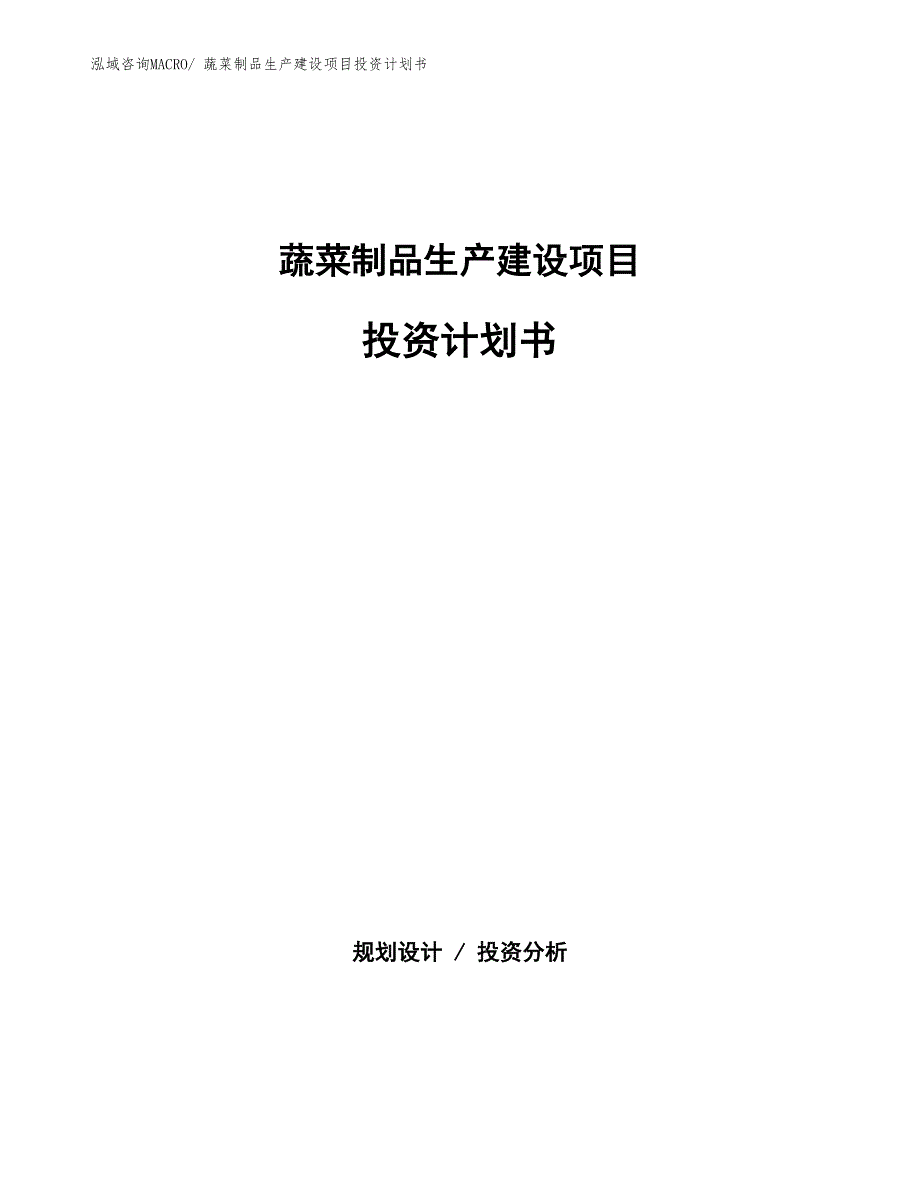 泓域咨询MACRO/ 蔬菜制品生产建设项目投资计划书

蔬菜制品生产建设项目

投资计划书

规划设计 / 投资分析